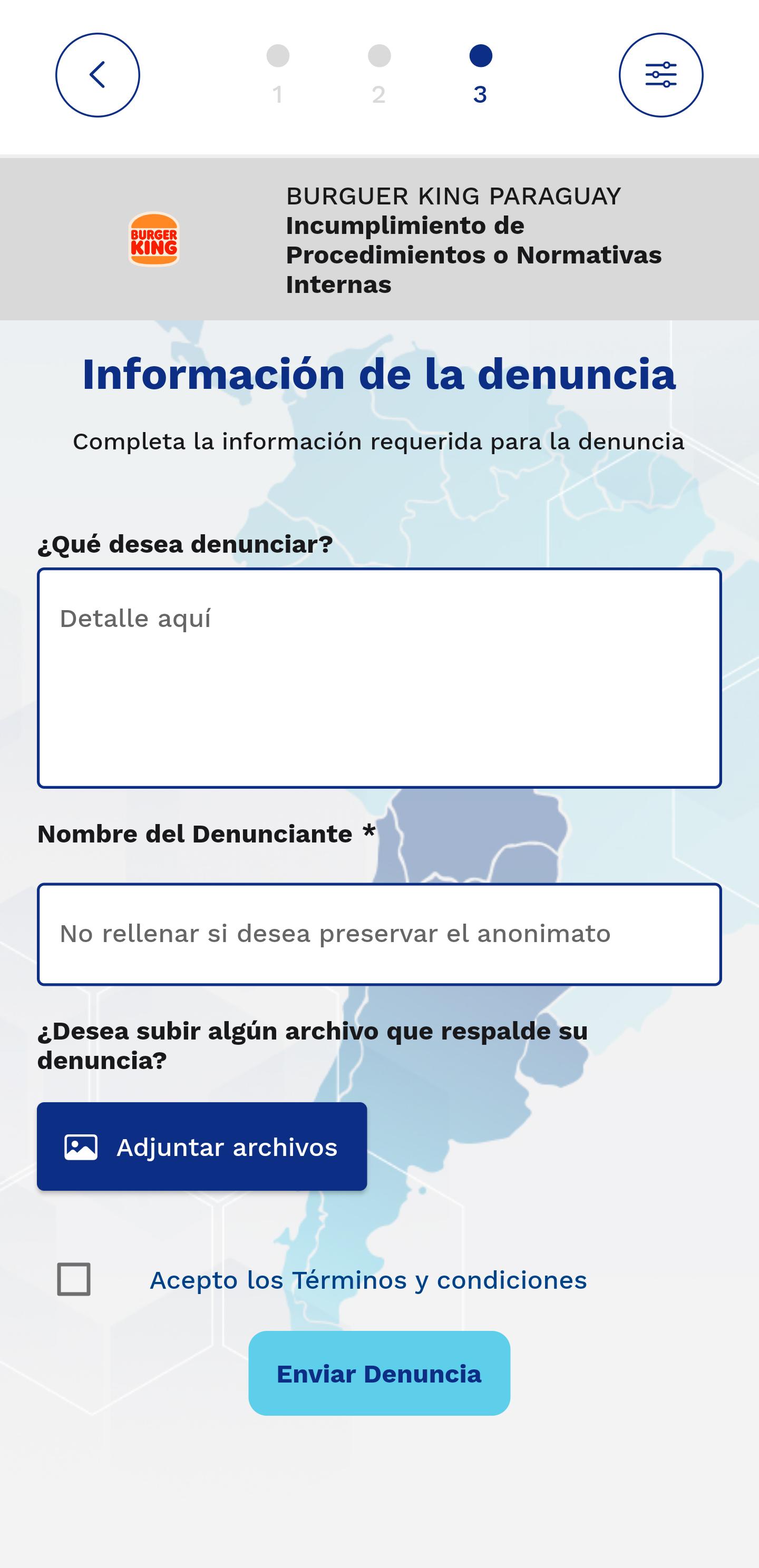 1 2 3

BURGER KING

BURGUER KING PARAGUAY
Incumplimiento de Procedimientos o Normativas Internas

Información de la denuncia

Completa la información requerida para la denuncia

¿Qué desea denunciar?

Detalle aquí

Nombre del Denunciante *

No rellenar si desea preservar el anonimato

¿Desea subir algún archivo que respalde su denuncia?

Adjuntar archivos

Acepto los Términos y condiciones

Enviar Denuncia